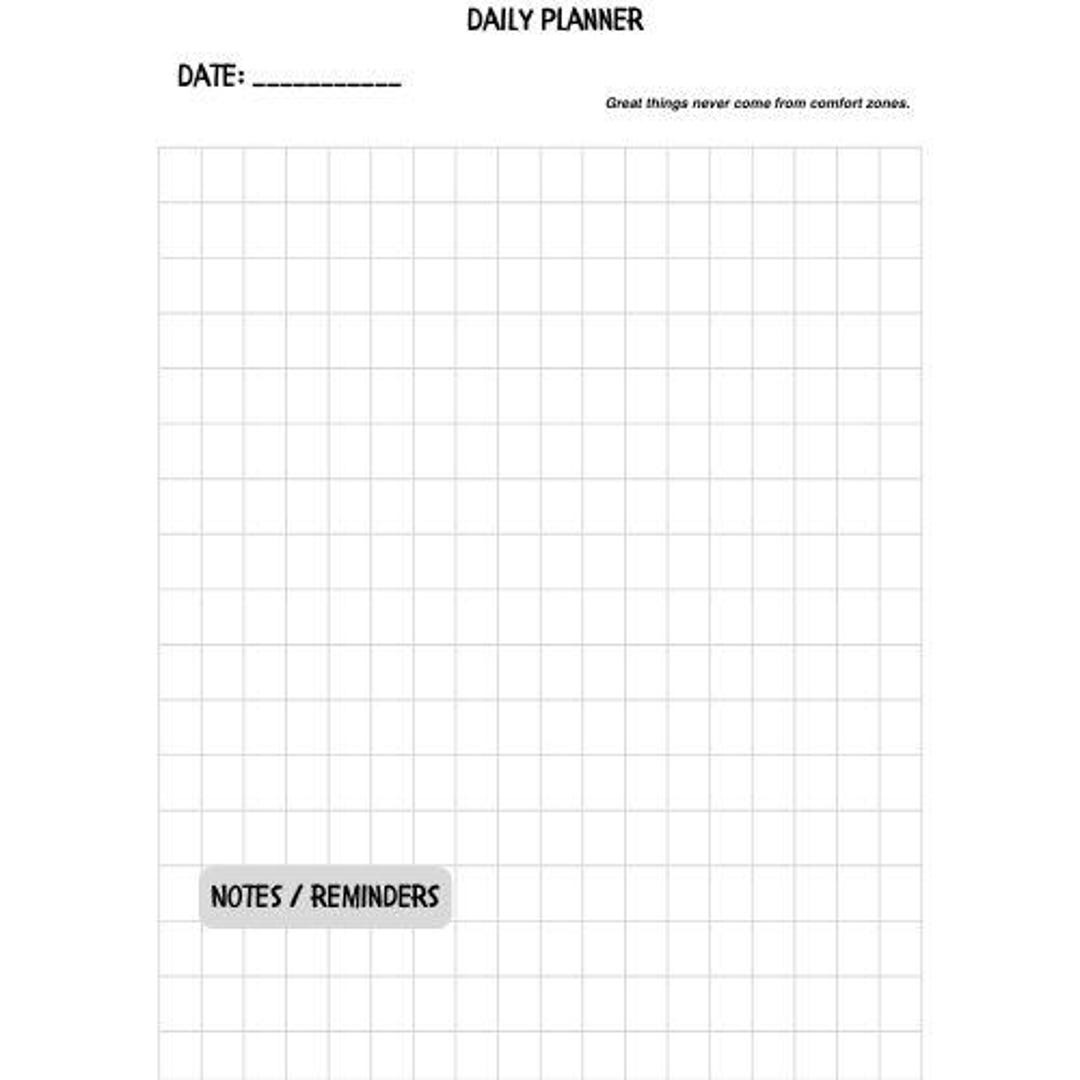 DAILY PLANNER

DATE: ___________

Great things never come from comfort zones.

NOTES / REMINDERS